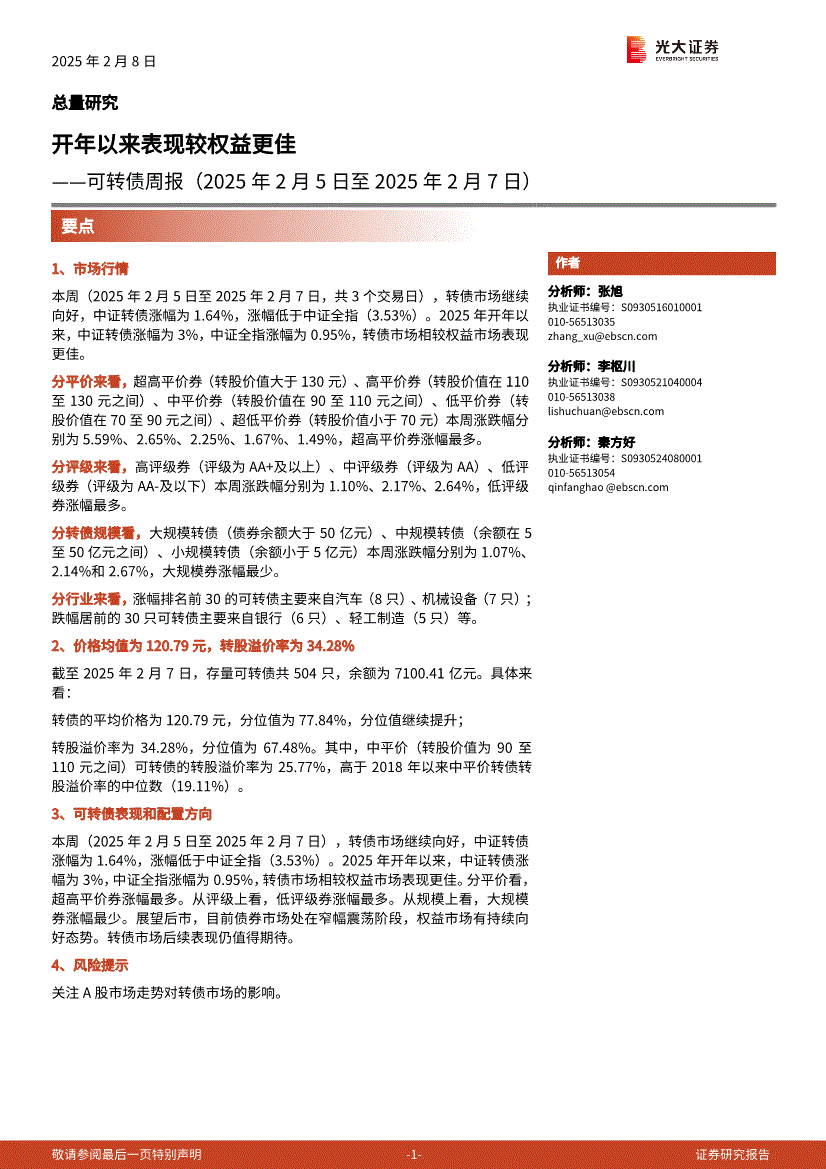 2025 年 2 月 8 日

光大证券
EVERBRIGHT SECURITIES

总量研究

开年以来表现较权益更佳

——可转债周报（2025 年 2 月 5 日至 2025 年 2 月 7 日）

要点

1、市场行情

本周（2025 年 2 月 5 日至 2025 年 2 月 7 日，共 3 个交易日），转债市场继续向好，中证转债涨幅为 1.64%，涨幅低于中证全指（3.53%）。2025 年开年以来，中证转债涨幅为 3%，中证全指涨幅为 0.95%，转债市场相较权益市场表现更佳。

分平价来看，超高平价券（转股价值大于 130 元）、高平价券（转股价值在 110 至 130 元之间）、中平价券（转股价值在 90 至 110 元之间）、低平价券（转股价值在 70 至 90 元之间）、超低平价券（转股价值小于 70 元）本周涨跌幅分别为 5.59%、2.65%、2.25%、1.67%、1.49%，超高平价券涨幅最多。

分评级来看，高评级券（评级为 AA+及以上）、中评级券（评级为 AA）、低评级券（评级为 AA-及以下）本周涨跌幅分别为 1.10%、2.17%、2.64%，低评级券涨幅最多。

分转债规模看，大规模转债（债券余额大于 50 亿元）、中规模转债（余额在 5 至 50 亿元之间）、小规模转债（余额小于 5 亿元）本周涨跌幅分别为 1.07%、2.14%和 2.67%，大规模券涨幅最少。

分行业来看，涨幅排名前 30 的可转债主要来自汽车（8 只）、机械设备（7 只）；跌幅居前的 30 只可转债主要来自银行（6 只）、轻工制造（5 只）等。

2、价格均值为 120.79 元，转股溢价率为 34.28%

截至 2025 年 2 月 7 日，存量可转债共 504 只，余额为 7100.41 亿元。具体来看：

转债的平均价格为 120.79 元，分位值为 77.84%，分位值继续提升；

转股溢价率为 34.28%，分位值为 67.48%。其中，中平价（转股价值为 90 至 110 元之间）可转债的转股溢价率为 25.77%，高于 2018 年以来中平价转债转股溢价率的中位数（19.11%）。

3、可转债表现和配置方向

本周（2025 年 2 月 5 日至 2025 年 2 月 7 日），转债市场继续向好，中证转债涨幅为 1.64%，涨幅低于中证全指（3.53%）。2025 年开年以来，中证转债涨幅为 3%，中证全指涨幅为 0.95%，转债市场相较权益市场表现更佳。分平价看，超高平价券涨幅最多。从评级上看，低评级券涨幅最多。从规模上看，大规模券涨幅最少。展望后市，目前债券市场处在窄幅震荡阶段，权益市场有持续向好态势。转债市场后续表现仍值得期待。

4、风险提示

关注 A 股市场走势对转债市场的影响。

作者

分析师：张旭
执业证书编号：S0930516010001
010-56513035
zhang_xu@ebscn.com

分析师：李枢川
执业证书编号：S0930521040004
010-56513038
lishuchuan@ebscn.com

分析师：秦方好
执业证书编号：S0930524080001
010-56513054
qinfanghao @ebscn.com

敬请参阅最后一页特别声明 -1- 证券研究报告